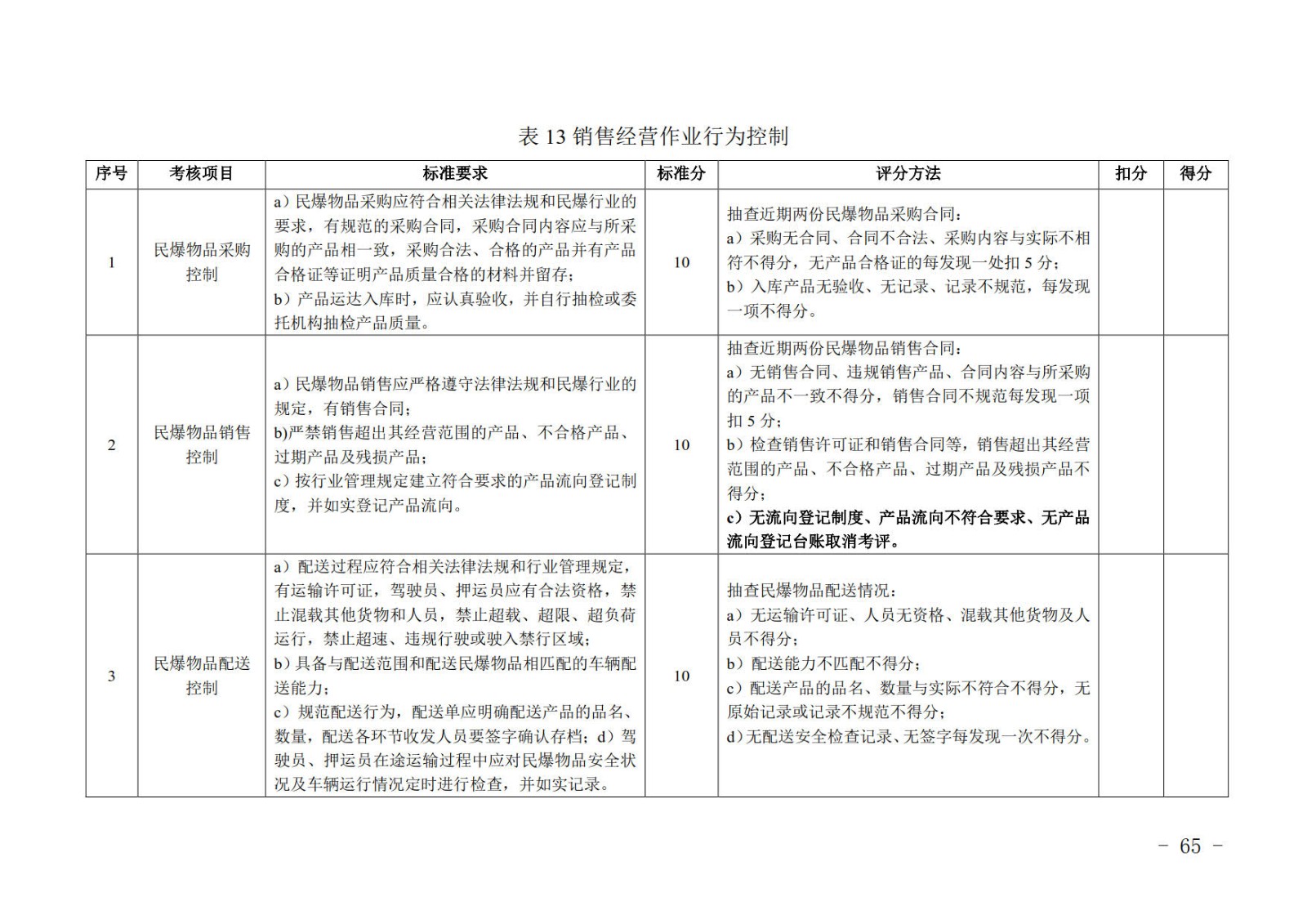 表 13 销售经营作业行为控制

| 序号 | 考核项目 | 标准要求 | 标准分 | 评分方法 | 扣分 | 得分 |
|---|---|---|---|---|---|---|
| 1 | 民爆物品采购控制 | a）民爆物品采购应符合相关法律法规和民爆行业的要求，有规范的采购合同，采购合同内容应与所采购的产品相一致，采购合法、合格的产品并有产品合格证等证明产品质量合格的材料并留存；<br>b）产品运达入库时，应认真验收，并自行抽检或委托机构抽检产品质量。 | 10 | 抽查近期两份民爆物品采购合同：<br>a）采购无合同、合同不合法、采购内容与实际不相符不得分，无产品合格证的每发现一处扣 5 分；<br>b）入库产品无验收、无记录、记录不规范，每发现一项不得分。 | | |
| 2 | 民爆物品销售控制 | a）民爆物品销售应严格遵守法律法规和民爆行业的规定，有销售合同；<br>b)严禁销售超出其经营范围的产品、不合格产品、过期产品及残损产品；<br>c）按行业管理规定建立符合要求的产品流向登记制度，并如实登记产品流向。 | 10 | 抽查近期两份民爆物品销售合同：<br>a）无销售合同、违规销售产品、合同内容与所采购的产品不一致不得分，销售合同不规范每发现一项扣 5 分；<br>b）检查销售许可证和销售合同等，销售超出其经营范围的产品、不合格产品、过期产品及残损产品不得分；<br>c）无流向登记制度、产品流向不符合要求、无产品流向登记台账取消考评。 | | |
| 3 | 民爆物品配送控制 | a）配送过程应符合相关法律法规和行业管理规定，有运输许可证，驾驶员、押运员应有合法资格，禁止混载其他货物和人员，禁止超载、超限、超负荷运行，禁止超速、违规行驶或驶入禁行区域；<br>b）具备与配送范围和配送民爆物品相匹配的车辆配送能力；<br>c）规范配送行为，配送单应明确配送产品的品名、数量，配送各环节收发人员要签字确认存档；d）驾驶员、押运员在途运输过程中应对民爆物品安全状况及车辆运行情况定时进行检查，并如实记录。 | 10 | 抽查民爆物品配送情况：<br>a）无运输许可证、人员无资格、混载其他货物及人员不得分；<br>b）配送能力不匹配不得分；<br>c）配送产品的品名、数量与实际不符合不得分，无原始记录或记录不规范不得分；<br>d)无配送安全检查记录、无签字每发现一次不得分。 | | |

- 65 -